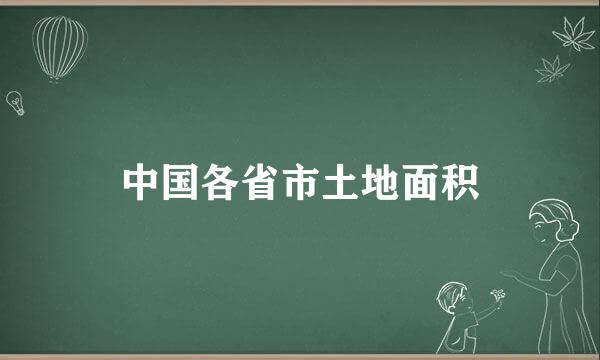 中国各省市土地面积